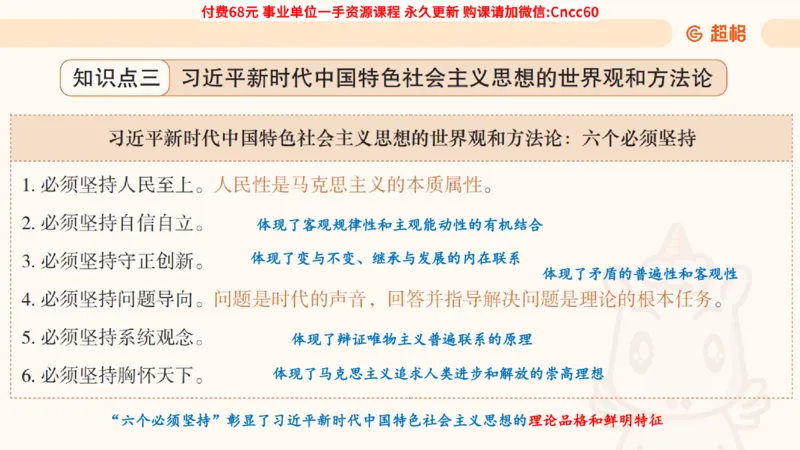 付费68元 事业单位一手资源课程 永久更新 购课请加微信:Cncc60

超格

知识点三　习近平新时代中国特色社会主义思想的世界观和方法论

习近平新时代中国特色社会主义思想的世界观和方法论：六个必须坚持

1. 必须坚持人民至上。人民性是马克思主义的本质属性。

2. 必须坚持自信自立。　体现了客观规律性和主观能动性的有机结合

3. 必须坚持守正创新。　体现了变与不变、继承与发展的内在联系

体现了矛盾的普遍性和客观性

4. 必须坚持问题导向。问题是时代的声音，回答并指导解决问题是理论的根本任务。

5. 必须坚持系统观念。　体现了辩证唯物主义普遍联系的原理

6. 必须坚持胸怀天下。　体现了马克思主义追求人类进步和解放的崇高理想

“六个必须坚持”彰显了习近平新时代中国特色社会主义思想的理论品格和鲜明特征